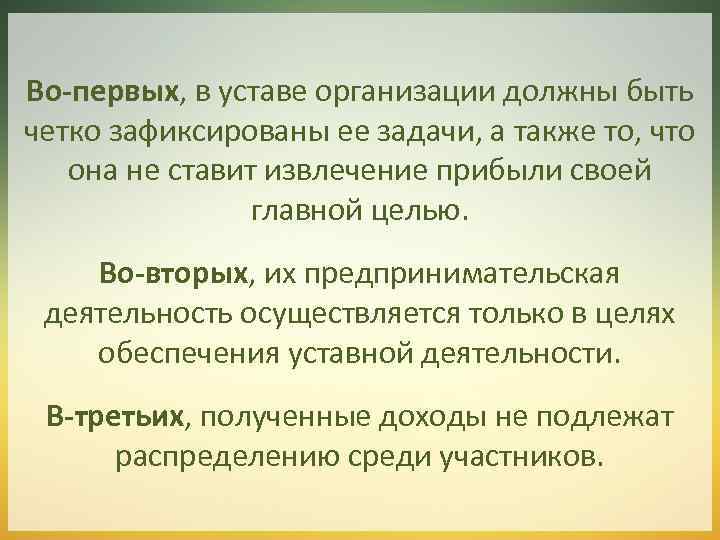 Во-первых, в уставе организации должны быть четко зафиксированы ее задачи, а также то, что она не ставит извлечение прибыли своей главной целью.

Во-вторых, их предпринимательская деятельность осуществляется только в целях обеспечения уставной деятельности.

В-третьих, полученные доходы не подлежат распределению среди участников.